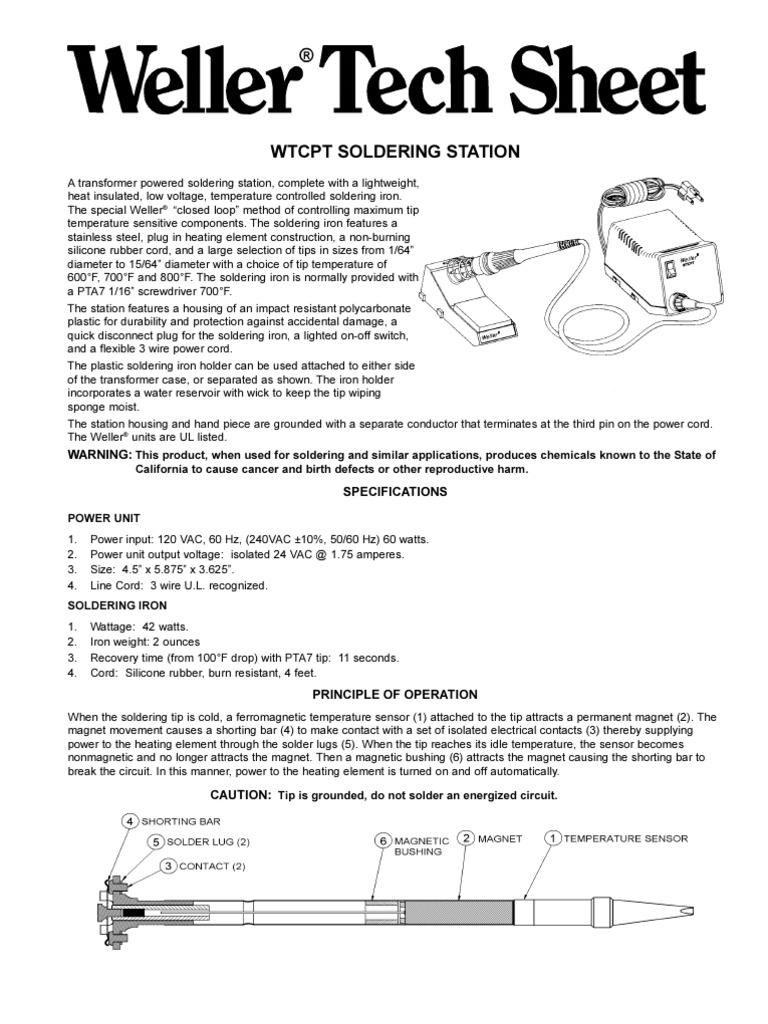 Weller® Tech Sheet

WTCPT SOLDERING STATION

A transformer powered soldering station, complete with a lightweight, heat insulated, low voltage, temperature controlled soldering iron. The special Weller® "closed loop" method of controlling maximum tip temperature sensitive components. The soldering iron features a stainless steel, plug in heating element construction, a non-burning silicone rubber cord, and a large selection of tips in sizes from 1/64" diameter to 15/64" diameter with a choice of tip temperature of 600°F, 700°F and 800°F. The soldering iron is normally provided with a PTA7 1/16" screwdriver 700°F.

The station features a housing of an impact resistant polycarbonate plastic for durability and protection against accidental damage, a quick disconnect plug for the soldering iron, a lighted on-off switch, and a flexible 3 wire power cord.

The plastic soldering iron holder can be used attached to either side of the transformer case, or separated as shown. The iron holder incorporates a water reservoir with wick to keep the tip wiping sponge moist.

The station housing and hand piece are grounded with a separate conductor that terminates at the third pin on the power cord. The Weller® units are UL listed.

WARNING: This product, when used for soldering and similar applications, produces chemicals known to the State of California to cause cancer and birth defects or other reproductive harm.

SPECIFICATIONS

POWER UNIT

1. Power input: 120 VAC, 60 Hz, (240VAC ±10%, 50/60 Hz) 60 watts.
2. Power unit output voltage: isolated 24 VAC @ 1.75 amperes.
3. Size: 4.5" x 5.875" x 3.625".
4. Line Cord: 3 wire U.L. recognized.

SOLDERING IRON

1. Wattage: 42 watts.
2. Iron weight: 2 ounces
3. Recovery time (from 100°F drop) with PTA7 tip: 11 seconds.
4. Cord: Silicone rubber, burn resistant, 4 feet.

PRINCIPLE OF OPERATION

When the soldering tip is cold, a ferromagnetic temperature sensor (1) attached to the tip attracts a permanent magnet (2). The magnet movement causes a shorting bar (4) to make contact with a set of isolated electrical contacts (3) thereby supplying power to the heating element through the solder lugs (5). When the tip reaches its idle temperature, the sensor becomes nonmagnetic and no longer attracts the magnet. Then a magnetic bushing (6) attracts the magnet causing the shorting bar to break the circuit. In this manner, power to the heating element is turned on and off automatically.

CAUTION: Tip is grounded, do not solder an energized circuit.

4 SHORTING BAR
5 SOLDER LUG (2)
3 CONTACT (2)
6 MAGNETIC BUSHING
2 MAGNET
1 TEMPERATURE SENSOR